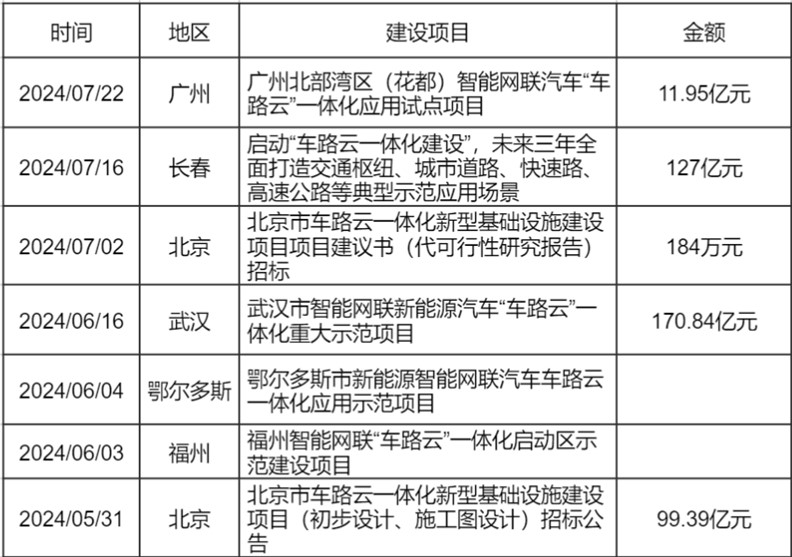 | 时间 | 地区 | 建设项目 | 金额 |
|---|---|---|---|
| 2024/07/22 | 广州 | 广州北部湾区（花都）智能网联汽车“车路云”一体化应用试点项目 | 11.95亿元 |
| 2024/07/16 | 长春 | 启动“车路云一体化建设”，未来三年全面打造交通枢纽、城市道路、快速路、高速公路等典型示范应用场景 | 127亿元 |
| 2024/07/02 | 北京 | 北京市车路云一体化新型基础设施建设项目项目建议书（代可行性研究报告）招标 | 184万元 |
| 2024/06/16 | 武汉 | 武汉市智能网联新能源汽车“车路云”一体化重大示范项目 | 170.84亿元 |
| 2024/06/04 | 鄂尔多斯 | 鄂尔多斯市新能源智能网联汽车车路云一体化应用示范项目 |  |
| 2024/06/03 | 福州 | 福州智能网联“车路云”一体化启动区示范建设项目 |  |
| 2024/05/31 | 北京 | 北京市车路云一体化新型基础设施建设项目（初步设计、施工图设计）招标公告 | 99.39亿元 |